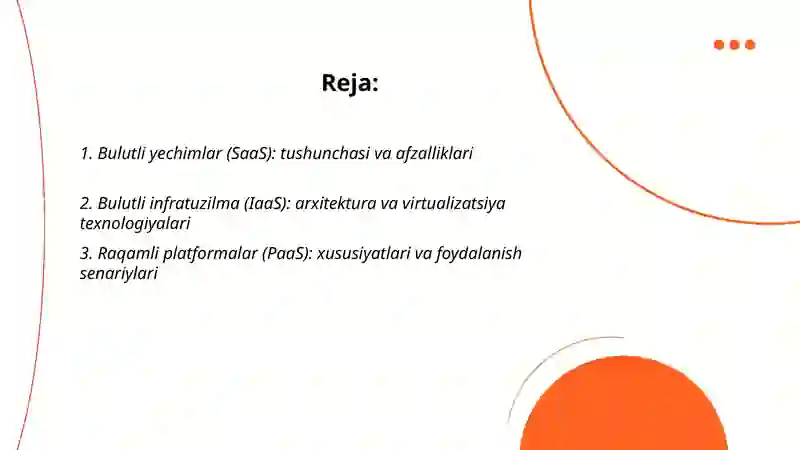 Reja:

1. Bulutli yechimlar (SaaS): tushunchasi va afzalliklari

2. Bulutli infratuzilma (IaaS): arxitektura va virtualizatsiya texnologiyalari

3. Raqamli platformalar (PaaS): xususiyatlari va foydalanish senariylari